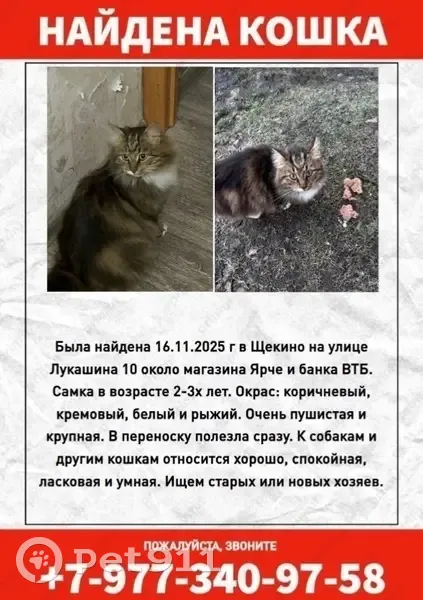 НАЙДЕНА КОШКА

Была найдена 16.11.2025 г в Щекино на улице Лукашина 10 около магазина Ярче и банка ВТБ. Самка в возрасте 2-3х лет. Окрас: коричневый, кремовый, белый и рыжий. Очень пушистая и крупная. В переноску полезла сразу. К собакам и другим кошкам относится хорошо, спокойная, ласковая и умная. Ищем старых или новых хозяев.

ПОЖАЛУЙСТА, ЗВОНИТЕ

+7-977-340-97-58

Pet911